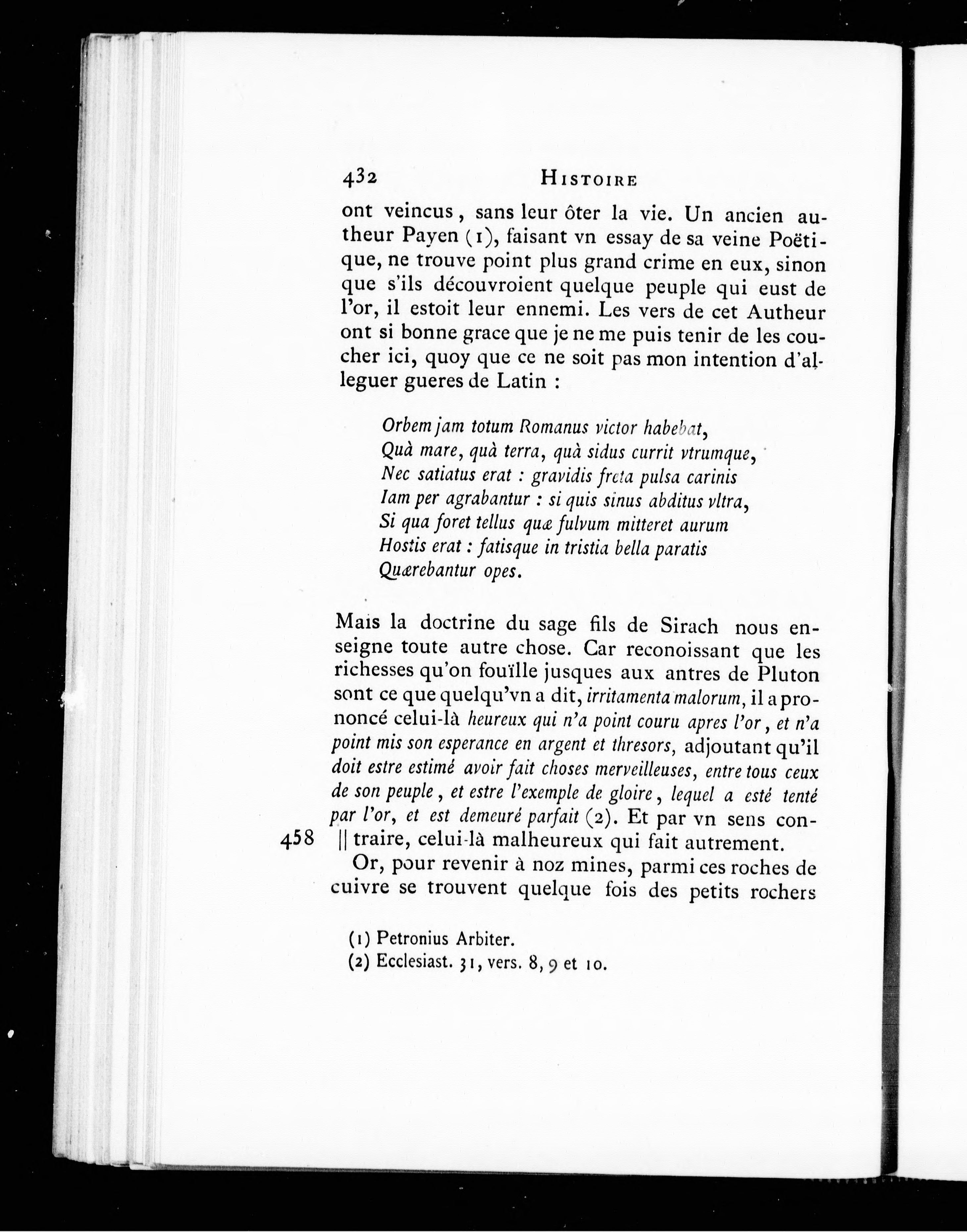 432 HISTOIRE

ont veincus, sans leur ôter la vie. Un ancien autheur Payen (1), faisant vn essay de sa veine Poëtique, ne trouve point plus grand crime en eux, sinon que s'ils découvroient quelque peuple qui eust de l'or, il estoit leur ennemi. Les vers de cet Autheur ont si bonne grace que je ne me puis tenir de les coucher ici, quoy que ce ne soit pas mon intention d'alleguer gueres de Latin :

Orbem jam totum Romanus victor habebat,
Quà mare, quà terra, quà sidus currit vtrumque,
Nec satiatus erat : gravidis freta pulsa carinis
Iam per agrabantur : si quis sinus abditus vltra,
Si qua foret tellus quæ fulvum mitteret aurum
Hostis erat : fatisque in tristia bella paratis
Quærebantur opes.

Mais la doctrine du sage fils de Sirach nous enseigne toute autre chose. Car reconoissant que les richesses qu'on fouïlle jusques aux antres de Pluton sont ce que quelqu'vn a dit, irritamenta malorum, il a prononcé celui-là heureux qui n'a point couru apres l'or, et n'a point mis son esperance en argent et thresors, adjoutant qu'il doit estre estimé avoir fait choses merveilleuses, entre tous ceux de son peuple, et estre l'exemple de gloire, lequel a esté tenté par l'or, et est demeuré parfait (2). Et par vn sens con-
458 || traire, celui-là malheureux qui fait autrement.

Or, pour revenir à noz mines, parmi ces roches de cuivre se trouvent quelque fois des petits rochers

(1) Petronius Arbiter.
(2) Ecclesiast. 31, vers. 8, 9 et 10.